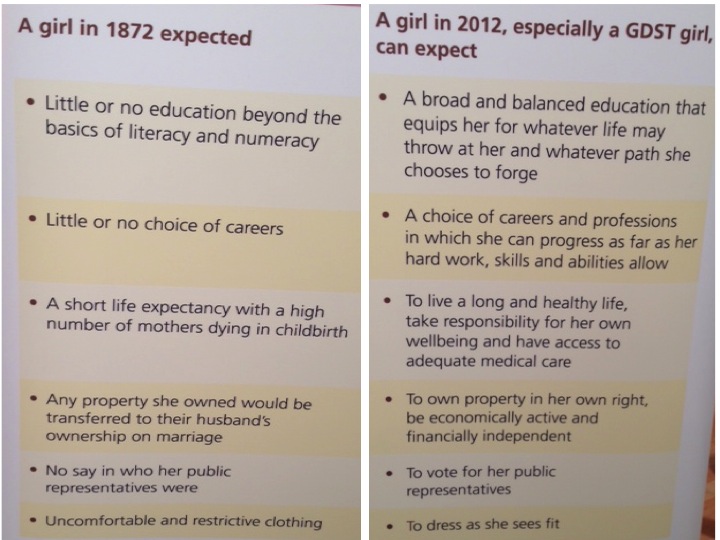 A girl in 1872 expected

• Little or no education beyond the basics of literacy and numeracy

• Little or no choice of careers

• A short life expectancy with a high number of mothers dying in childbirth

• Any property she owned would be transferred to their husband's ownership on marriage

• No say in who her public representatives were

• Uncomfortable and restrictive clothing

A girl in 2012, especially a GDST girl, can expect

• A broad and balanced education that equips her for whatever life may throw at her and whatever path she chooses to forge

• A choice of careers and professions in which she can progress as far as her hard work, skills and abilities allow

• To live a long and healthy life, take responsibility for her own wellbeing and have access to adequate medical care

• To own property in her own right, be economically active and financially independent

• To vote for her public representatives

• To dress as she sees fit